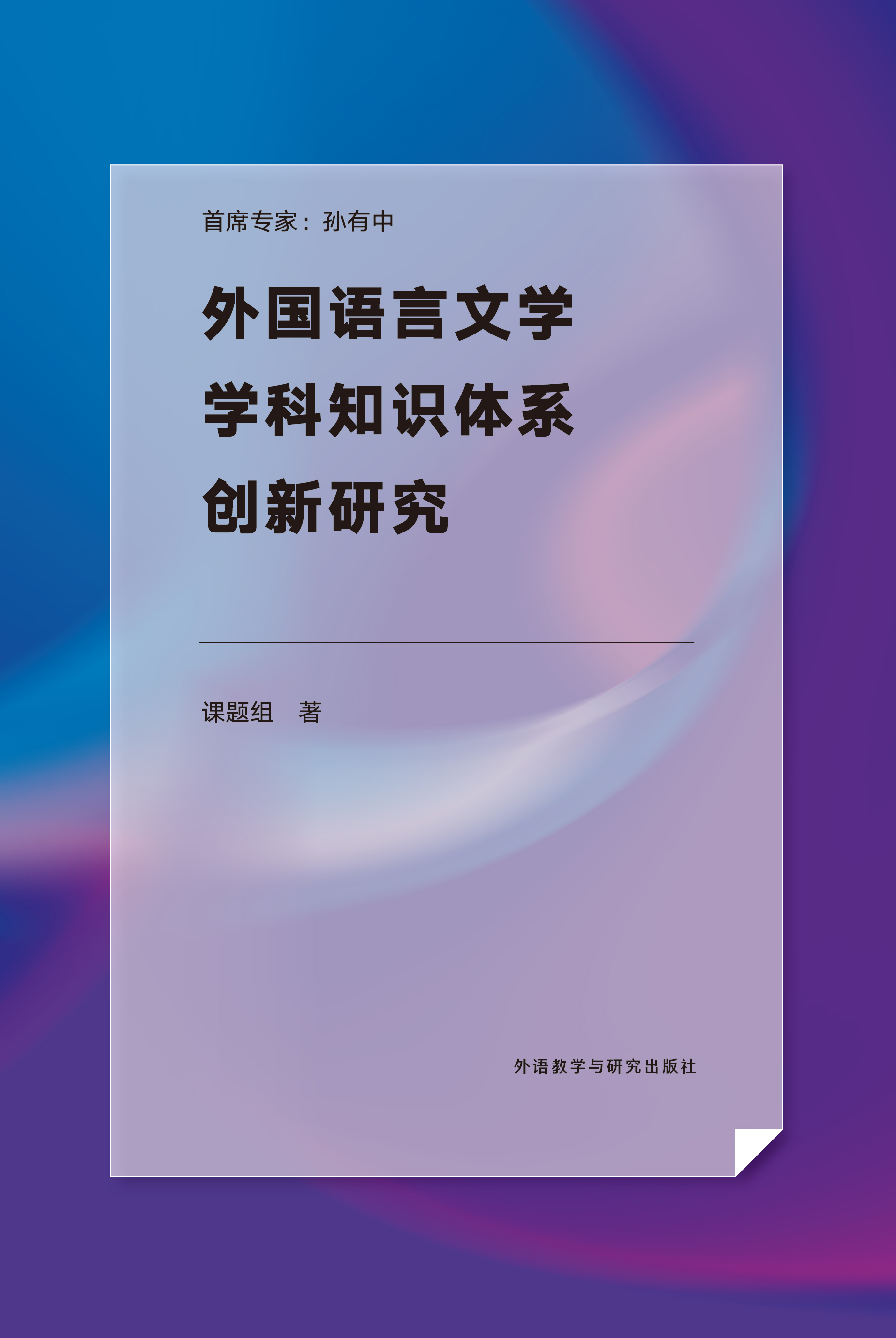 首席专家：孙有中

外国语言文学
学科知识体系
创新研究

课题组　著

外语教学与研究出版社